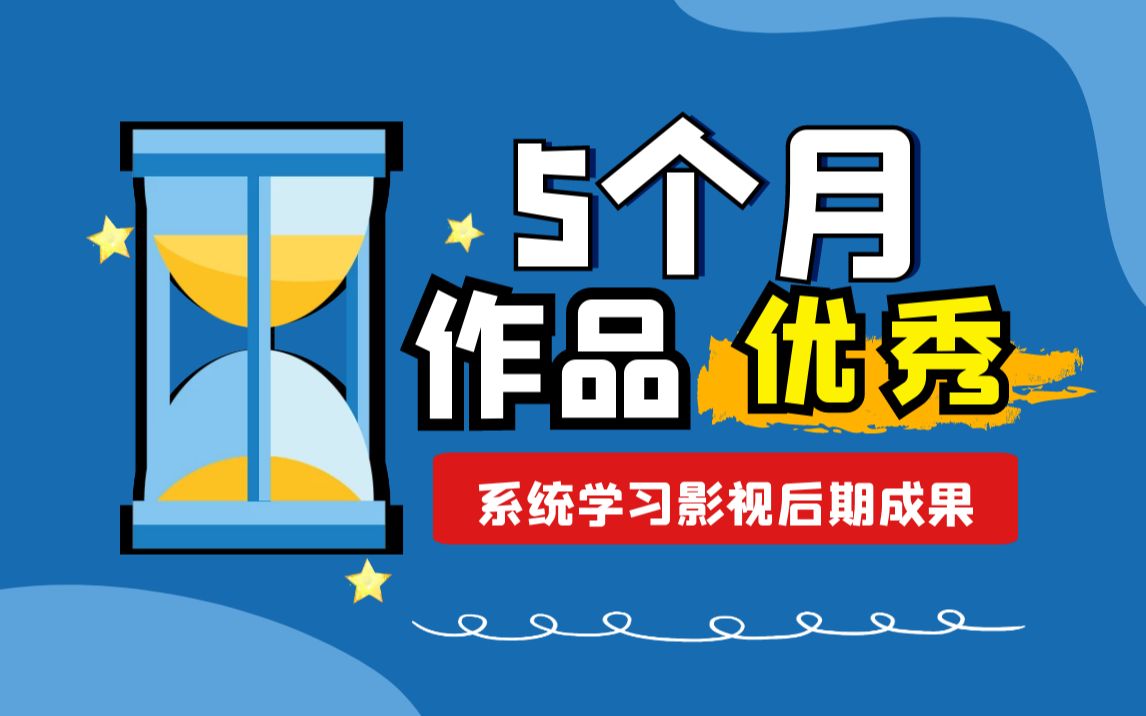 5个月
作品 优秀
系统学习影视后期成果